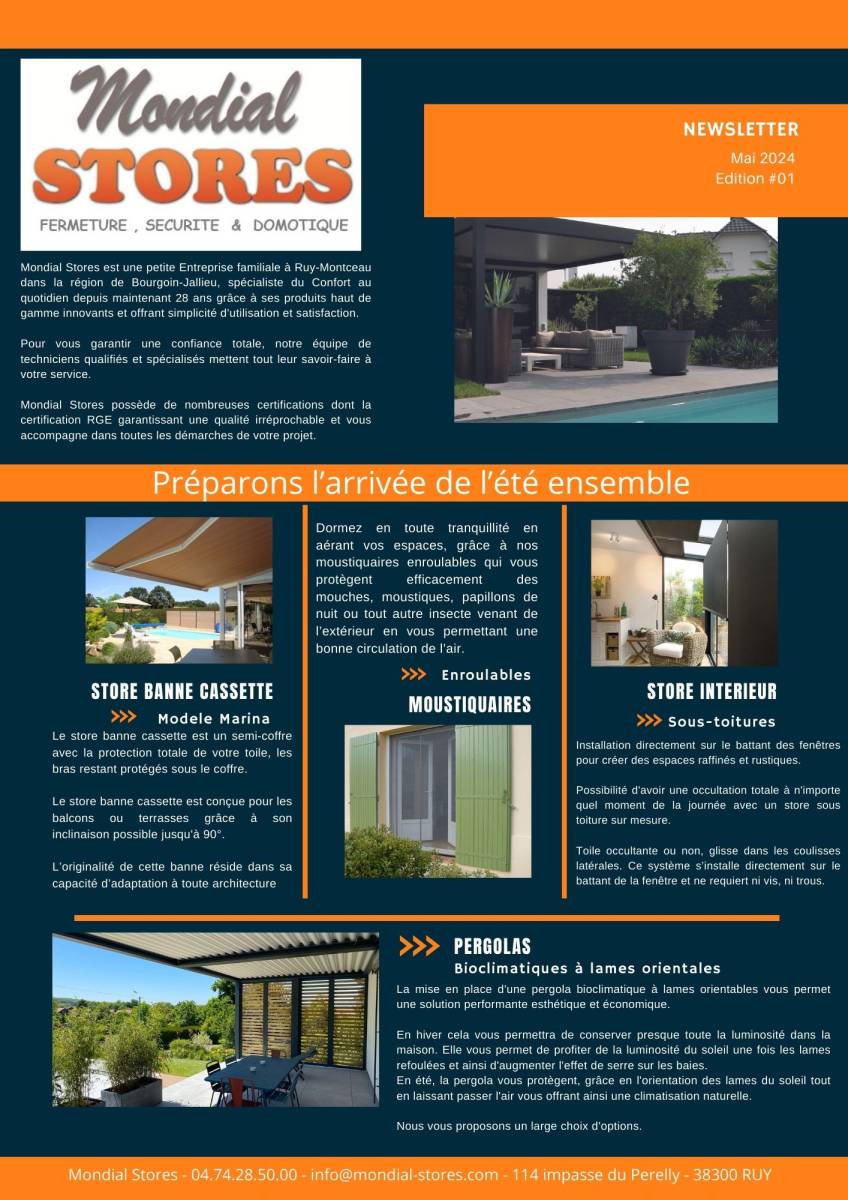 Mondial
STORES
FERMETURE , SECURITE & DOMOTIQUE

NEWSLETTER
Mai 2024
Edition #01

Mondial Stores est une petite Entreprise familiale à Ruy-Montceau dans la région de Bourgoin-Jallieu, spécialiste du Confort au quotidien depuis maintenant 28 ans grâce à ses produits haut de gamme innovants et offrant simplicité d'utilisation et satisfaction.

Pour vous garantir une confiance totale, notre équipe de techniciens qualifiés et spécialisés mettent tout leur savoir-faire à votre service.

Mondial Stores possède de nombreuses certifications dont la certification RGE garantissant une qualité irréprochable et vous accompagne dans toutes les démarches de votre projet.

Préparons l'arrivée de l'été ensemble

STORE BANNE CASSETTE
>>> Modele Marina
Le store banne cassette est un semi-coffre avec la protection totale de votre toile, les bras restant protégés sous le coffre.

Le store banne cassette est conçue pour les balcons ou terrasses grâce à son inclinaison possible jusqu'à 90°.

L'originalité de cette banne réside dans sa capacité d'adaptation à toute architecture

Dormez en toute tranquillité en aérant vos espaces, grâce à nos moustiquaires enroulables qui vous protègent efficacement des mouches, moustiques, papillons de nuit ou tout autre insecte venant de l'extérieur en vous permettant une bonne circulation de l'air.

>>> Enroulables
MOUSTIQUAIRES

STORE INTERIEUR
>>> Sous-toitures
Installation directement sur le battant des fenêtres pour créer des espaces raffinés et rustiques.

Possibilité d'avoir une occultation totale à n'importe quel moment de la journée avec un store sous toiture sur mesure.

Toile occultante ou non, glisse dans les coulisses latérales. Ce système s'installe directement sur le battant de la fenêtre et ne requiert ni vis, ni trous.

>>> PERGOLAS
Bioclimatiques à lames orientales
La mise en place d'une pergola bioclimatique à lames orientables vous permet une solution performante esthétique et économique.

En hiver cela vous permettra de conserver presque toute la luminosité dans la maison. Elle vous permet de profiter de la luminosité du soleil une fois les lames refoulées et ainsi d'augmenter l'effet de serre sur les baies.
En été, la pergola vous protègent, grâce en l'orientation des lames du soleil tout en laissant passer l'air vous offrant ainsi une climatisation naturelle.

Nous vous proposons un large choix d'options.

Mondial Stores - 04.74.28.50.00 - info@mondial-stores.com - 114 impasse du Perelly - 38300 RUY